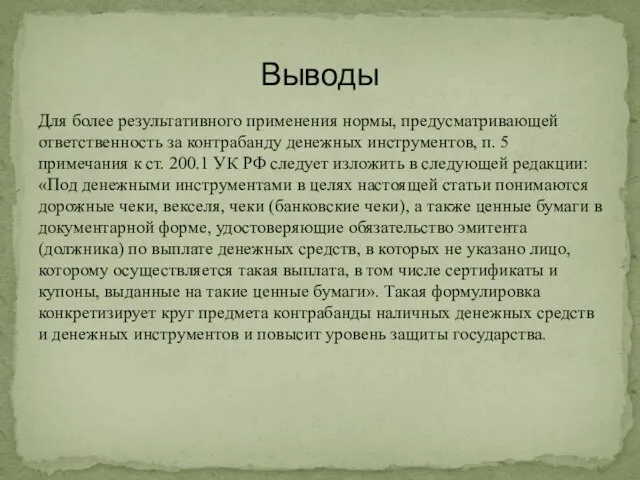 Выводы

Для более результативного применения нормы, предусматривающей ответственность за контрабанду денежных инструментов, п. 5 примечания к ст. 200.1 УК РФ следует изложить в следующей редакции: «Под денежными инструментами в целях настоящей статьи понимаются дорожные чеки, векселя, чеки (банковские чеки), а также ценные бумаги в документарной форме, удостоверяющие обязательство эмитента (должника) по выплате денежных средств, в которых не указано лицо, которому осуществляется такая выплата, в том числе сертификаты и купоны, выданные на такие ценные бумаги». Такая формулировка конкретизирует круг предмета контрабанды наличных денежных средств и денежных инструментов и повысит уровень защиты государства.